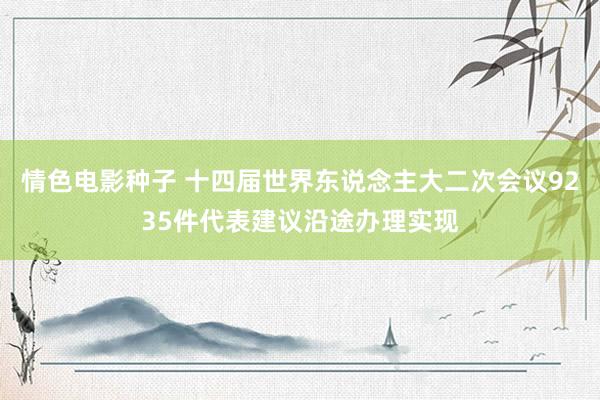 情色电影种子 十四届世界东说念主大二次会议9235件代表建议沿途办理实现